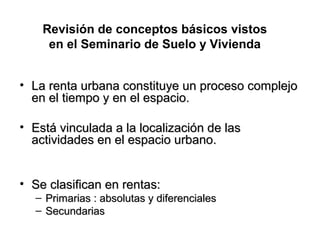 Revisión de conceptos básicos vistos en el Seminario de Suelo y Vivienda

• La renta urbana constituye un proceso complejo en el tiempo y en el espacio.

• Está vinculada a la localización de las actividades en el espacio urbano.

• Se clasifican en rentas:
– Primarias : absolutas y diferenciales
– Secundarias